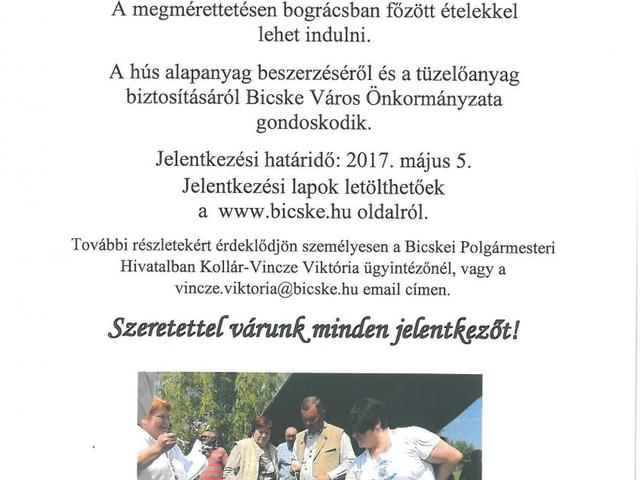 A megmérettetésen bográcsban főzött ételekkel lehet indulni.

A hús alapanyag beszerzéséről és a tüzelőanyag biztosításáról Bicske Város Önkormányzata gondoskodik.

Jelentkezési határidő: 2017. május 5.
Jelentkezési lapok letölthetőek
a www.bicske.hu oldalról.

További részletekért érdeklődjön személyesen a Bicskei Polgármesteri Hivatalban Kollár-Vincze Viktória ügyintézőnél, vagy a vincze.viktoria@bicske.hu email címen.

Szeretettel várunk minden jelentkezőt!